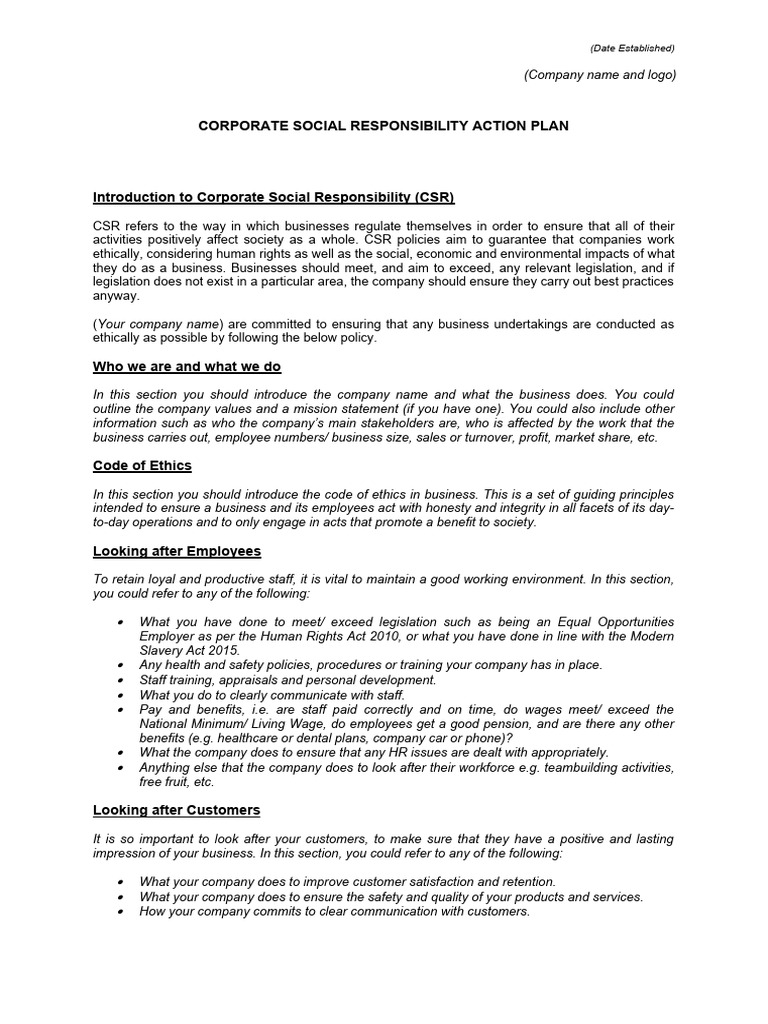 (Date Established)

(Company name and logo)

CORPORATE SOCIAL RESPONSIBILITY ACTION PLAN

Introduction to Corporate Social Responsibility (CSR)

CSR refers to the way in which businesses regulate themselves in order to ensure that all of their activities positively affect society as a whole. CSR policies aim to guarantee that companies work ethically, considering human rights as well as the social, economic and environmental impacts of what they do as a business. Businesses should meet, and aim to exceed, any relevant legislation, and if legislation does not exist in a particular area, the company should ensure they carry out best practices anyway.

(Your company name) are committed to ensuring that any business undertakings are conducted as ethically as possible by following the below policy.

Who we are and what we do

In this section you should introduce the company name and what the business does. You could outline the company values and a mission statement (if you have one). You could also include other information such as who the company's main stakeholders are, who is affected by the work that the business carries out, employee numbers/ business size, sales or turnover, profit, market share, etc.

Code of Ethics

In this section you should introduce the code of ethics in business. This is a set of guiding principles intended to ensure a business and its employees act with honesty and integrity in all facets of its day-to-day operations and to only engage in acts that promote a benefit to society.

Looking after Employees

To retain loyal and productive staff, it is vital to maintain a good working environment. In this section, you could refer to any of the following:

• What you have done to meet/ exceed legislation such as being an Equal Opportunities Employer as per the Human Rights Act 2010, or what you have done in line with the Modern Slavery Act 2015.
• Any health and safety policies, procedures or training your company has in place.
• Staff training, appraisals and personal development.
• What you do to clearly communicate with staff.
• Pay and benefits, i.e. are staff paid correctly and on time, do wages meet/ exceed the National Minimum/ Living Wage, do employees get a good pension, and are there any other benefits (e.g. healthcare or dental plans, company car or phone)?
• What the company does to ensure that any HR issues are dealt with appropriately.
• Anything else that the company does to look after their workforce e.g. teambuilding activities, free fruit, etc.

Looking after Customers

It is so important to look after your customers, to make sure that they have a positive and lasting impression of your business. In this section, you could refer to any of the following:

• What your company does to improve customer satisfaction and retention.
• What your company does to ensure the safety and quality of your products and services.
• How your company commits to clear communication with customers.